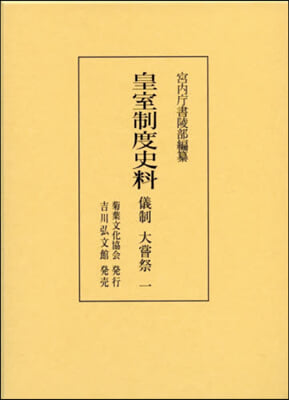 宮内庁書陵部編纂

皇室制度史料

儀制　大嘗祭　一

菊葉文化協会　発行
吉川弘文館　発売